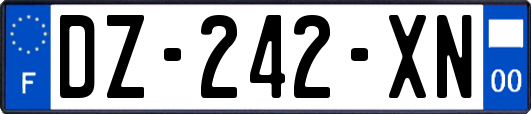 F

DZ-242-XN

00